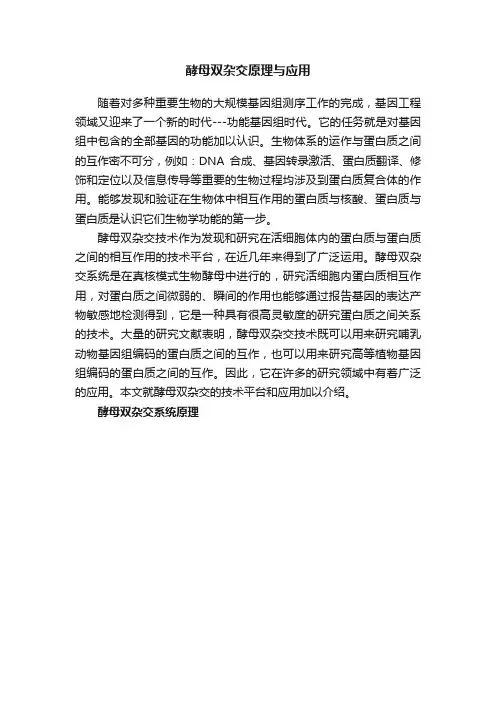 酵母双杂交原理与应用

随着对多种重要生物的大规模基因组测序工作的完成，基因工程领域又迎来了一个新的时代---功能基因组时代。它的任务就是对基因组中包含的全部基因的功能加以认识。生物体系的运作与蛋白质之间的互作密不可分，例如：DNA 合成、基因转录激活、蛋白质翻译、修饰和定位以及信息传导等重要的生物过程均涉及到蛋白质复合体的作用。能够发现和验证在生物体中相互作用的蛋白质与核酸、蛋白质与蛋白质是认识它们生物学功能的第一步。

酵母双杂交技术作为发现和研究在活细胞体内的蛋白质与蛋白质之间的相互作用的技术平台，在近几年来得到了广泛运用。酵母双杂交系统是在真核模式生物酵母中进行的，研究活细胞内蛋白质相互作用，对蛋白质之间微弱的、瞬间的作用也能够通过报告基因的表达产物敏感地检测得到，它是一种具有很高灵敏度的研究蛋白质之间关系的技术。大量的研究文献表明，酵母双杂交技术既可以用来研究哺乳动物基因组编码的蛋白质之间的互作，也可以用来研究高等植物基因组编码的蛋白质之间的互作。因此，它在许多的研究领域中有着广泛的应用。本文就酵母双杂交的技术平台和应用加以介绍。

酵母双杂交系统原理